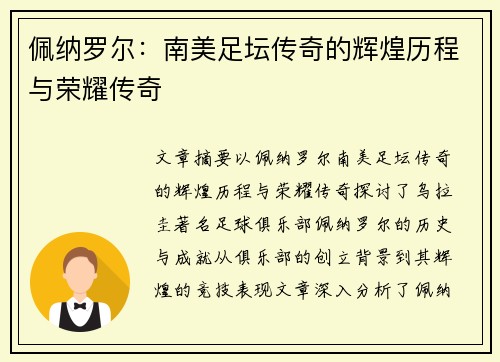 佩纳罗尔：南美足坛传奇的辉煌历程与荣耀传奇

文章摘要以佩纳罗尔南美足坛传奇的辉煌历程与荣耀传奇探讨了乌拉圭著名足球俱乐部佩纳罗尔的历史与成就从俱乐部的创立背景到其辉煌的竞技表现文章深入分析了佩纳